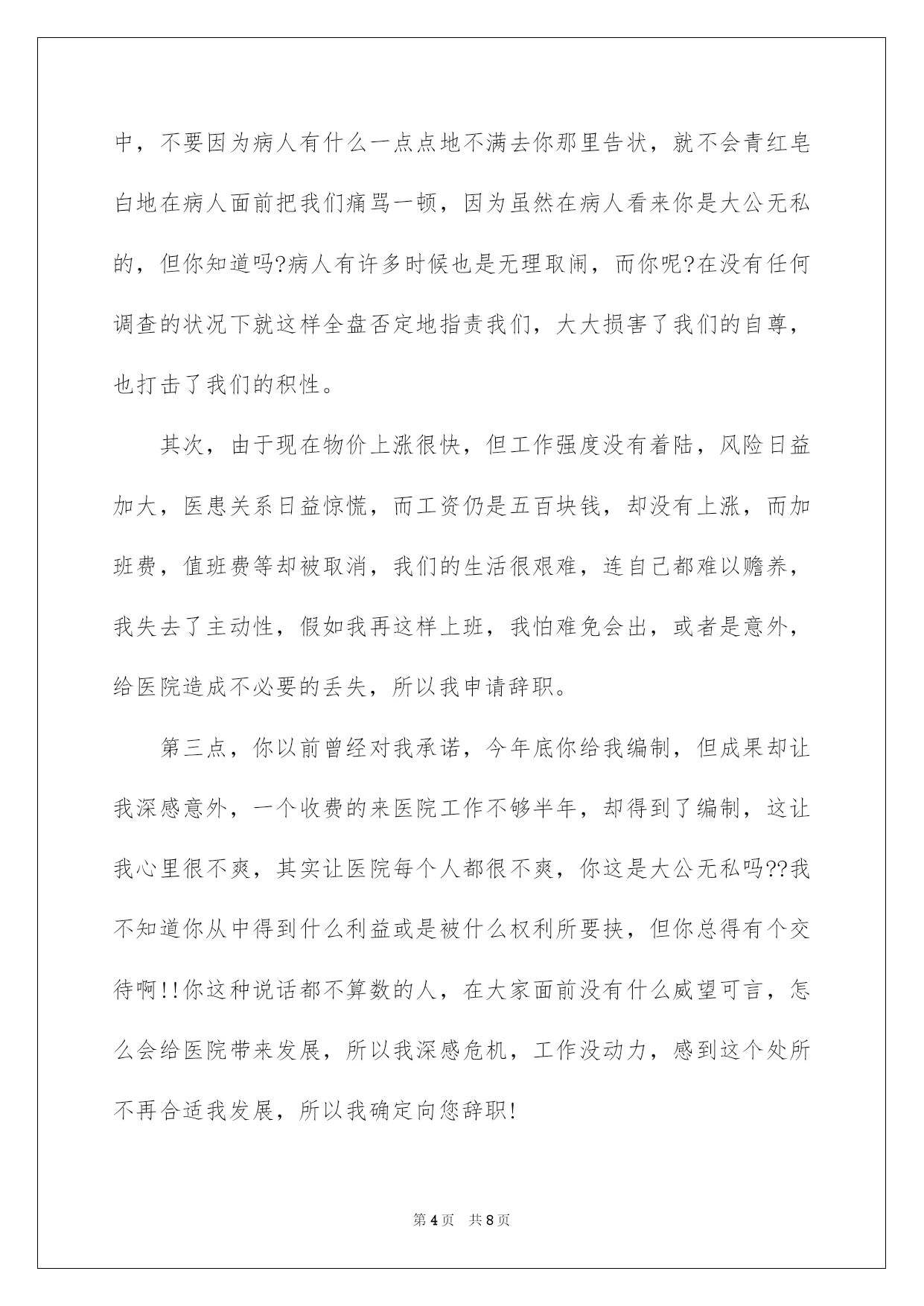 中，不要因为病人有什么一点点地不满去你那里告状，就不会青红皂白地在病人面前把我们痛骂一顿，因为虽然在病人看来你是大公无私的，但你知道吗?病人有许多时候也是无理取闹，而你呢?在没有任何调查的状况下就这样全盘否定地指责我们，大大损害了我们的自尊，也打击了我们的积性。

其次，由于现在物价上涨很快，但工作强度没有着陆，风险日益加大，医患关系日益惊慌，而工资仍是五百块钱，却没有上涨，而加班费，值班费等却被取消，我们的生活很艰难，连自己都难以赡养，我失去了主动性，假如我再这样上班，我怕难免会出，或者是意外，给医院造成不必要的丢失，所以我申请辞职。

第三点，你以前曾经对我承诺，今年底你给我编制，但成果却让我深感意外，一个收费的来医院工作不够半年，却得到了编制，这让我心里很不爽，其实让医院每个人都很不爽，你这是大公无私吗??我不知道你从中得到什么利益或是被什么权利所要挟，但你总得有个交待啊!!你这种说话都不算数的人，在大家面前没有什么威望可言，怎么会给医院带来发展，所以我深感危机，工作没动力，感到这个处所不再合适我发展，所以我确定向您辞职!

第 4 页　共 8 页